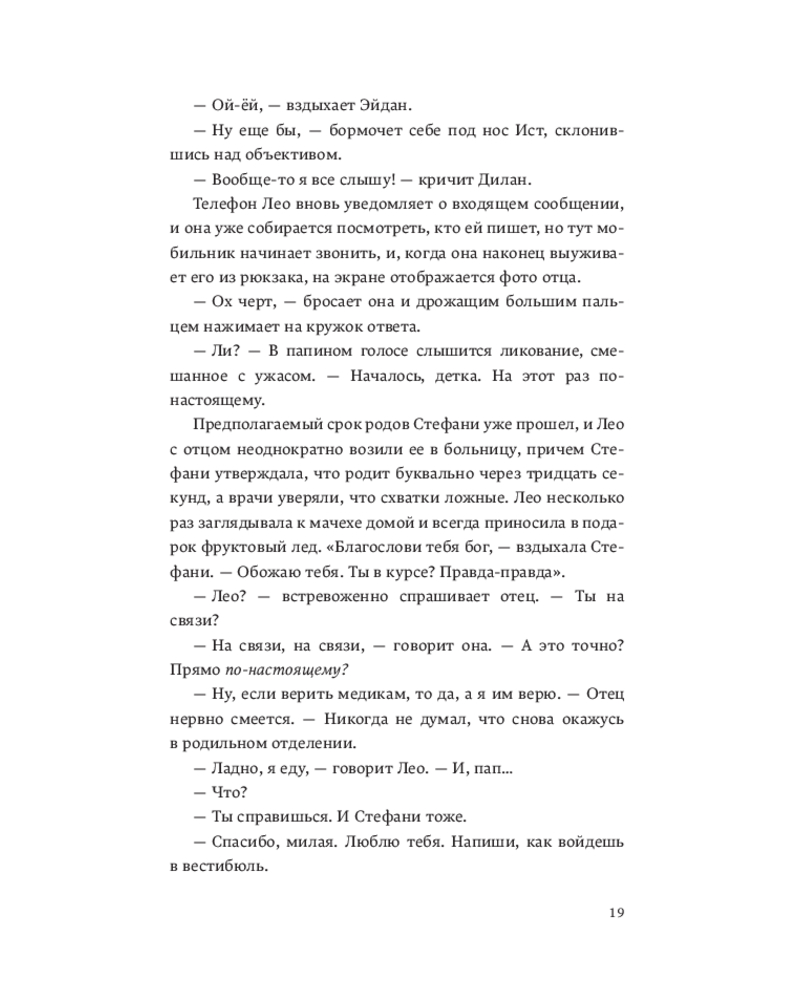 — Ой-ёй, — вздыхает Эйдан.

— Ну еще бы, — бормочет себе под нос Ист, склонившись над объективом.

— Вообще-то я все слышу! — кричит Дилан.

Телефон Лео вновь уведомляет о входящем сообщении, и она уже собирается посмотреть, кто ей пишет, но тут мобильник начинает звонить, и, когда она наконец выуживает его из рюкзака, на экране отображается фото отца.

— Ох черт, — бросает она и дрожащим большим пальцем нажимает на кружок ответа.

— Ли? — В папином голосе слышится ликование, смешанное с ужасом. — Началось, детка. На этот раз по-настоящему.

Предполагаемый срок родов Стефани уже прошел, и Лео с отцом неоднократно возили ее в больницу, причем Стефани утверждала, что родит буквально через тридцать секунд, а врачи уверяли, что схватки ложные. Лео несколько раз заглядывала к мачехе домой и всегда приносила в подарок фруктовый лед. «Благослови тебя бог, — вздыхала Стефани. — Обожаю тебя. Ты в курсе? Правда-правда».

— Лео? — встревоженно спрашивает отец. — Ты на связи?

— На связи, на связи, — говорит она. — А это точно? Прямо по-настоящему?

— Ну, если верить медикам, то да, а я им верю. — Отец нервно смеется. — Никогда не думал, что снова окажусь в родильном отделении.

— Ладно, я еду, — говорит Лео. — И, пап...

— Что?

— Ты справишься. И Стефани тоже.

— Спасибо, милая. Люблю тебя. Напиши, как войдешь в вестибюль.

19